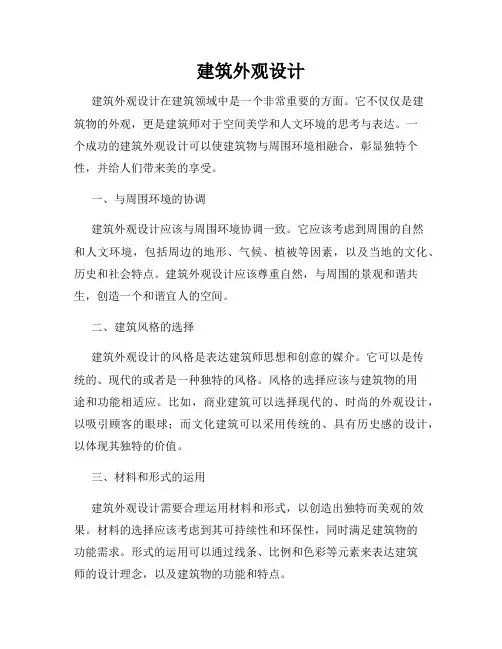 建筑外观设计

建筑外观设计在建筑领域中是一个非常重要的方面。它不仅仅是建筑物的外观，更是建筑师对于空间美学和人文环境的思考与表达。一个成功的建筑外观设计可以使建筑物与周围环境相融合，彰显独特个性，并给人们带来美的享受。

一、与周围环境的协调

建筑外观设计应该与周围环境协调一致。它应该考虑到周围的自然和人文环境，包括周边的地形、气候、植被等因素，以及当地的文化、历史和社会特点。建筑外观设计应该尊重自然，与周围的景观和谐共生，创造一个和谐宜人的空间。

二、建筑风格的选择

建筑外观设计的风格是表达建筑师思想和创意的媒介。它可以是传统的、现代的或者是一种独特的风格。风格的选择应该与建筑物的用途和功能相适应。比如，商业建筑可以选择现代的、时尚的外观设计，以吸引顾客的眼球；而文化建筑可以采用传统的、具有历史感的设计，以体现其独特的价值。

三、材料和形式的运用

建筑外观设计需要合理运用材料和形式，以创造出独特而美观的效果。材料的选择应该考虑到其可持续性和环保性，同时满足建筑物的功能需求。形式的运用可以通过线条、比例和色彩等元素来表达建筑师的设计理念，以及建筑物的功能和特点。